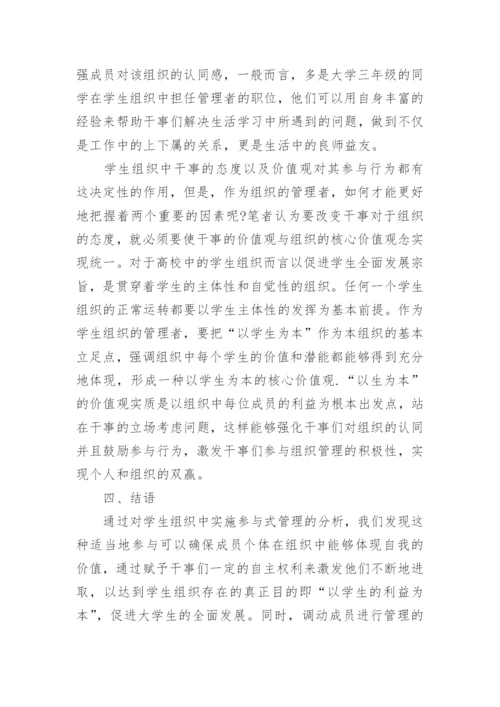 强成员对该组织的认同感，一般而言，多是大学三年级的同学在学生组织中担任管理者的职位，他们可以用自身丰富的经验来帮助干事们解决生活学习中所遇到的问题，做到不仅是工作中的上下属的关系，更是生活中的良师益友。

学生组织中干事的态度以及价值观对其参与行为都有这决定性的作用，但是，作为组织的管理者，如何才能更好地把握着两个重要的因素呢?笔者认为要改变干事对于组织的态度，就必须要使干事的价值观与组织的核心价值观念实现统一。对于高校中的学生组织而言以促进学生全面发展宗旨，是贯穿着学生的主体性和自觉性的组织。任何一个学生组织的正常运转都要以学生主体性的发挥为基本前提。作为学生组织的管理者，要把“以学生为本”作为本组织的基本立足点，强调组织中每个学生的价值和潜能都能够得到充分地体现，形成一种以学生为本的核心价值观.“以生为本”的价值观实质是以组织中每位成员的利益为根本出发点，站在干事的立场考虑问题，这样能够强化干事们对组织的认同并且鼓励参与行为，激发干事们参与组织管理的积极性，实现个人和组织的双赢。

四、结语

通过对学生组织中实施参与式管理的分析，我们发现这种适当地参与可以确保成员个体在组织中能够体现自我的价值，通过赋予干事们一定的自主权利来激发他们不断地进取，以达到学生组织存在的真正目的即“以学生的利益为本”，促进大学生的全面发展。同时，调动成员进行管理的